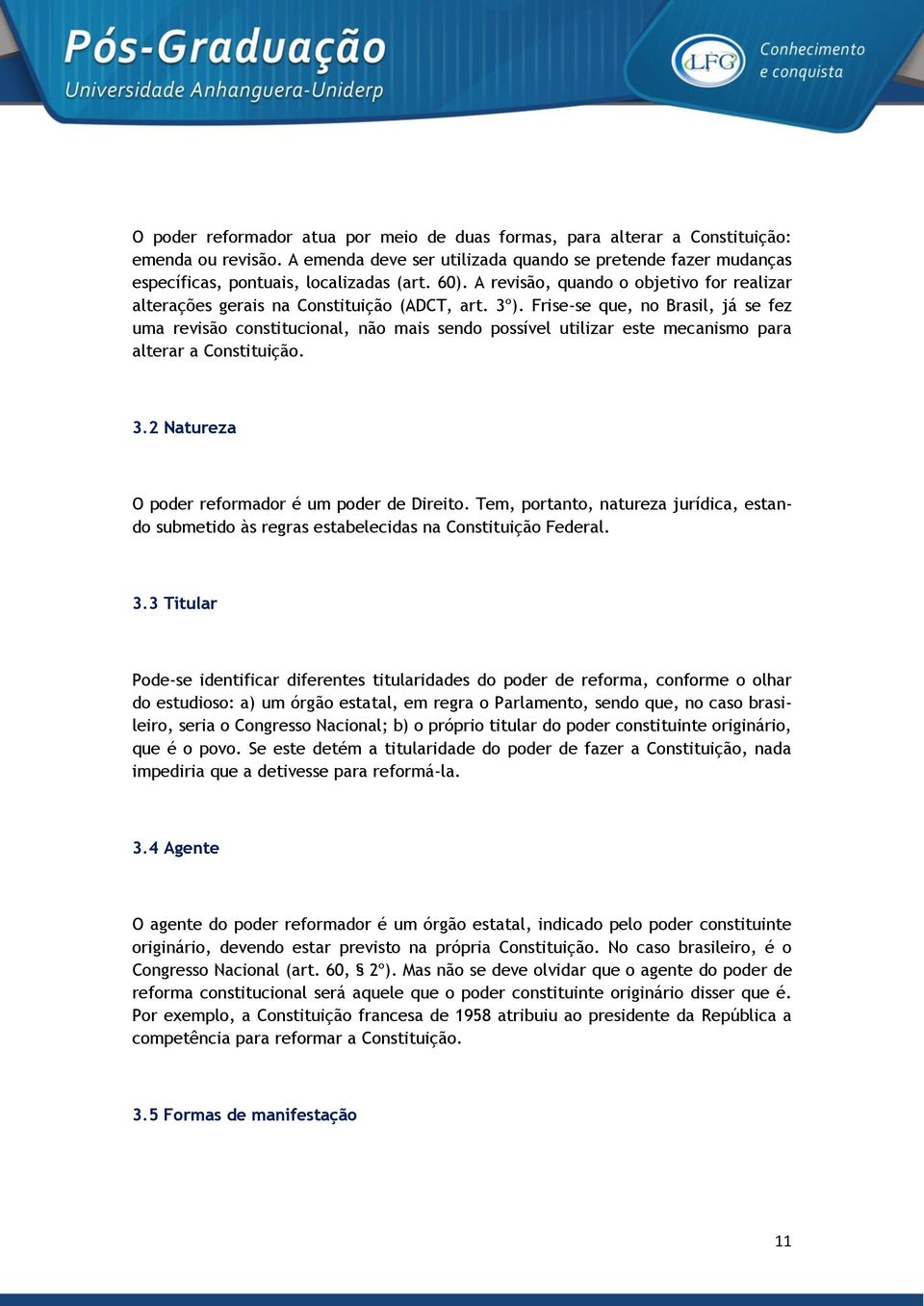 Pós-Graduação
Universidade Anhanguera-Uniderp

LFG
Conhecimento e conquista

O poder reformador atua por meio de duas formas, para alterar a Constituição: emenda ou revisão. A emenda deve ser utilizada quando se pretende fazer mudanças específicas, pontuais, localizadas (art. 60). A revisão, quando o objetivo for realizar alterações gerais na Constituição (ADCT, art. 3º). Frise-se que, no Brasil, já se fez uma revisão constitucional, não mais sendo possível utilizar este mecanismo para alterar a Constituição.

3.2 Natureza

O poder reformador é um poder de Direito. Tem, portanto, natureza jurídica, estando submetido às regras estabelecidas na Constituição Federal.

3.3 Titular

Pode-se identificar diferentes titularidades do poder de reforma, conforme o olhar do estudioso: a) um órgão estatal, em regra o Parlamento, sendo que, no caso brasileiro, seria o Congresso Nacional; b) o próprio titular do poder constituinte originário, que é o povo. Se este detém a titularidade do poder de fazer a Constituição, nada impediria que a detivesse para reformá-la.

3.4 Agente

O agente do poder reformador é um órgão estatal, indicado pelo poder constituinte originário, devendo estar previsto na própria Constituição. No caso brasileiro, é o Congresso Nacional (art. 60, § 2º). Mas não se deve olvidar que o agente do poder de reforma constitucional será aquele que o poder constituinte originário disser que é. Por exemplo, a Constituição francesa de 1958 atribuiu ao presidente da República a competência para reformar a Constituição.

3.5 Formas de manifestação

11